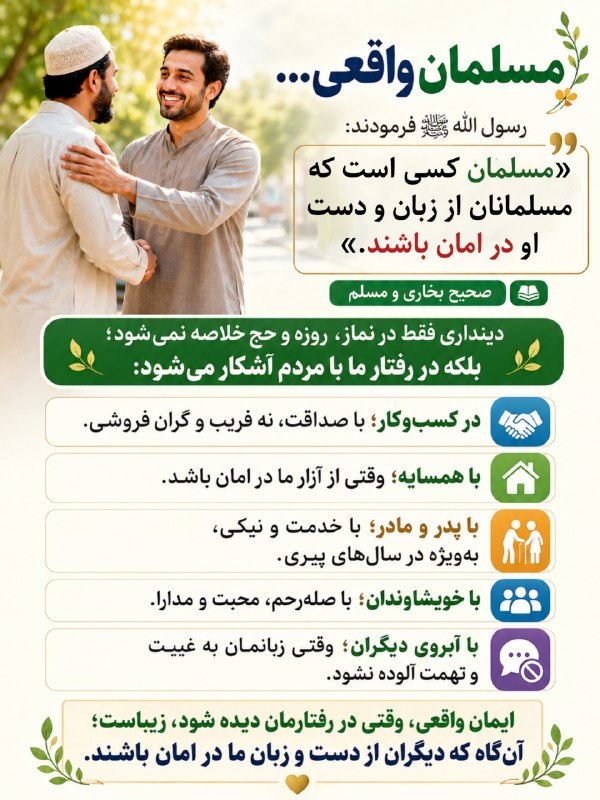 مسلمان واقعی...

رسول الله ﷺ فرمودند:

«مسلمان کسی است که مسلمانان از زبان و دست او در امان باشند.»

صحیح بخاری و مسلم

دینداری فقط در نماز، روزه و حج خلاصه نمی‌شود؛
بلکه در رفتار ما با مردم آشکار می‌شود:

در کسب‌وکار؛ با صداقت، نه فریب و گران فروشی.

با همسایه؛ وقتی از آزار ما در امان باشد.

با پدر و مادر؛ با خدمت و نیکی، به‌ویژه در سال‌های پیری.

با خویشاوندان؛ با صله‌رحم، محبت و مدارا.

با آبروی دیگران؛ وقتی زبانمان به غیبت و تهمت آلوده نشود.

ایمان واقعی، وقتی در رفتارمان دیده شود، زیباست؛
آن‌گاه که دیگران از دست و زبان ما در امان باشند.